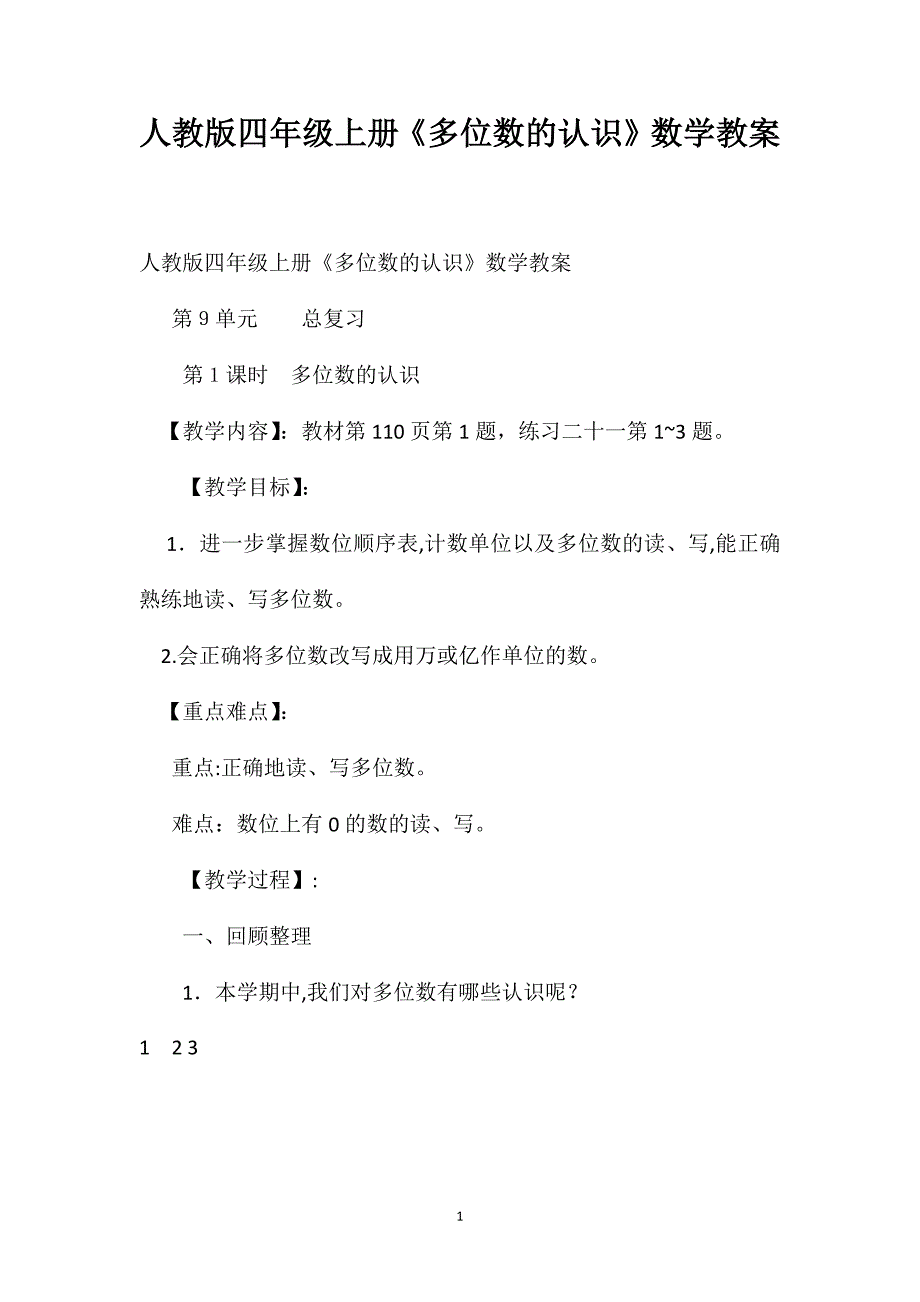 人教版四年级上册《多位数的认识》数学教案

人教版四年级上册《多位数的认识》数学教案

第 9 单元　　总复习

第 1 课时　多位数的认识

【教学内容】：教材第 110 页第 1 题，练习二十一第 1~3 题。

【教学目标】：

1．进一步掌握数位顺序表,计数单位以及多位数的读、写,能正确熟练地读、写多位数。

2.会正确将多位数改写成用万或亿作单位的数。

【重点难点】：

重点:正确地读、写多位数。

难点：数位上有 0 的数的读、写。

【教学过程】:

一、回顾整理

1．本学期中,我们对多位数有哪些认识呢？

1　2 3

1